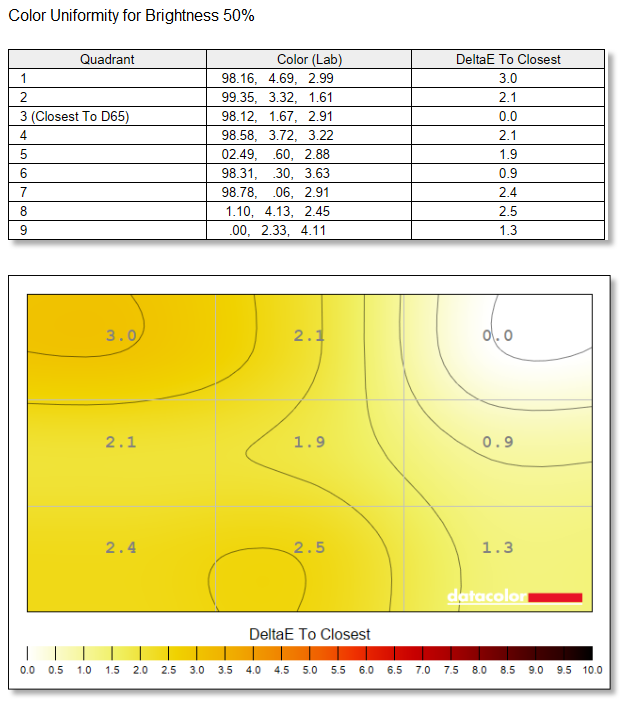 Color Uniformity for Brightness 50%

| Quadrant | Color (Lab) | DeltaE To Closest |
|---|---|---|
| 1 | 98.16, 4.69, 2.99 | 3.0 |
| 2 | 99.35, 3.32, 1.61 | 2.1 |
| 3 (Closest To D65) | 98.12, 1.67, 2.91 | 0.0 |
| 4 | 98.58, 3.72, 3.22 | 2.1 |
| 5 | 02.49, .60, 2.88 | 1.9 |
| 6 | 98.31, .30, 3.63 | 0.9 |
| 7 | 98.78, .06, 2.91 | 2.4 |
| 8 | 1.10, 4.13, 2.45 | 2.5 |
| 9 | .00, 2.33, 4.11 | 1.3 |

3.0 2.1 0.0
2.1 1.9 0.9
2.4 2.5 1.3

datacolor

DeltaE To Closest

0.0 0.5 1.0 1.5 2.0 2.5 3.0 3.5 4.0 4.5 5.0 5.5 6.0 6.5 7.0 7.5 8.0 8.5 9.0 9.5 10.0